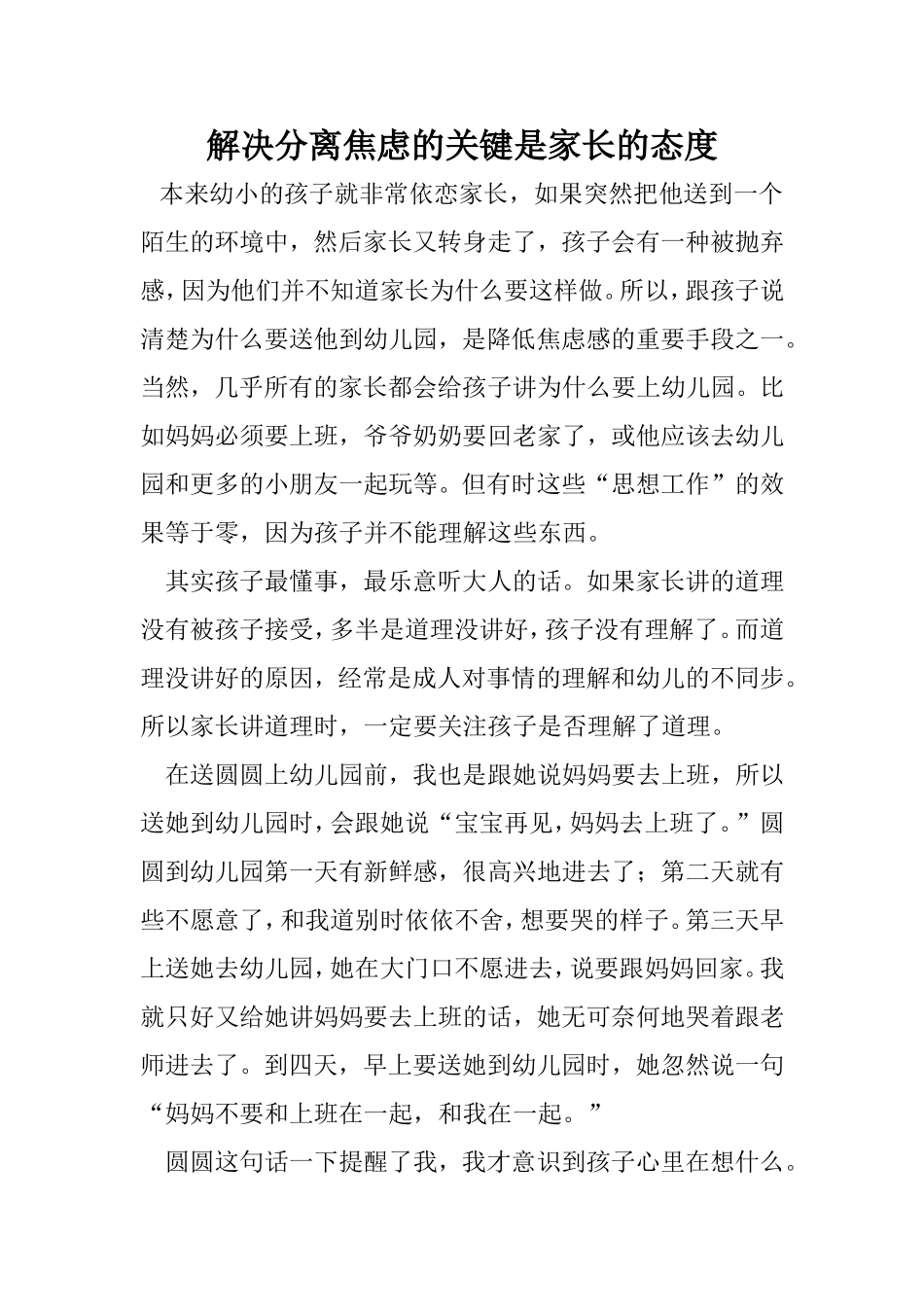 解决分离焦虑的关键是家长的态度

本来幼小的孩子就非常依恋家长，如果突然把他送到一个陌生的环境中，然后家长又转身走了，孩子会有一种被抛弃感，因为他们并不知道家长为什么要这样做。所以，跟孩子说清楚为什么要送他到幼儿园，是降低焦虑感的重要手段之一。当然，几乎所有的家长都会给孩子讲为什么要上幼儿园。比如妈妈必须要上班，爷爷奶奶要回老家了，或他应该去幼儿园和更多的小朋友一起玩等。但有时这些“思想工作”的效果等于零，因为孩子并不能理解这些东西。

其实孩子最懂事，最乐意听大人的话。如果家长讲的道理没有被孩子接受，多半是道理没讲好，孩子没有理解了。而道理没讲好的原因，经常是成人对事情的理解和幼儿的不同步。所以家长讲道理时，一定要关注孩子是否理解了道理。

在送圆圆上幼儿园前，我也是跟她说妈妈要去上班，所以送她到幼儿园时，会跟她说“宝宝再见，妈妈去上班了。”圆圆到幼儿园第一天有新鲜感，很高兴地进去了；第二天就有些不愿意了，和我道别时依依不舍，想要哭的样子。第三天早上送她去幼儿园，她在大门口不愿进去，说要跟妈妈回家。我就只好又给她讲妈妈要去上班的话，她无可奈何地哭着跟老师进去了。到四天，早上要送她到幼儿园时，她忽然说一句“妈妈不要和上班在一起，和我在一起。”

圆圆这句话一下提醒了我，我才意识到孩子心里在想什么。